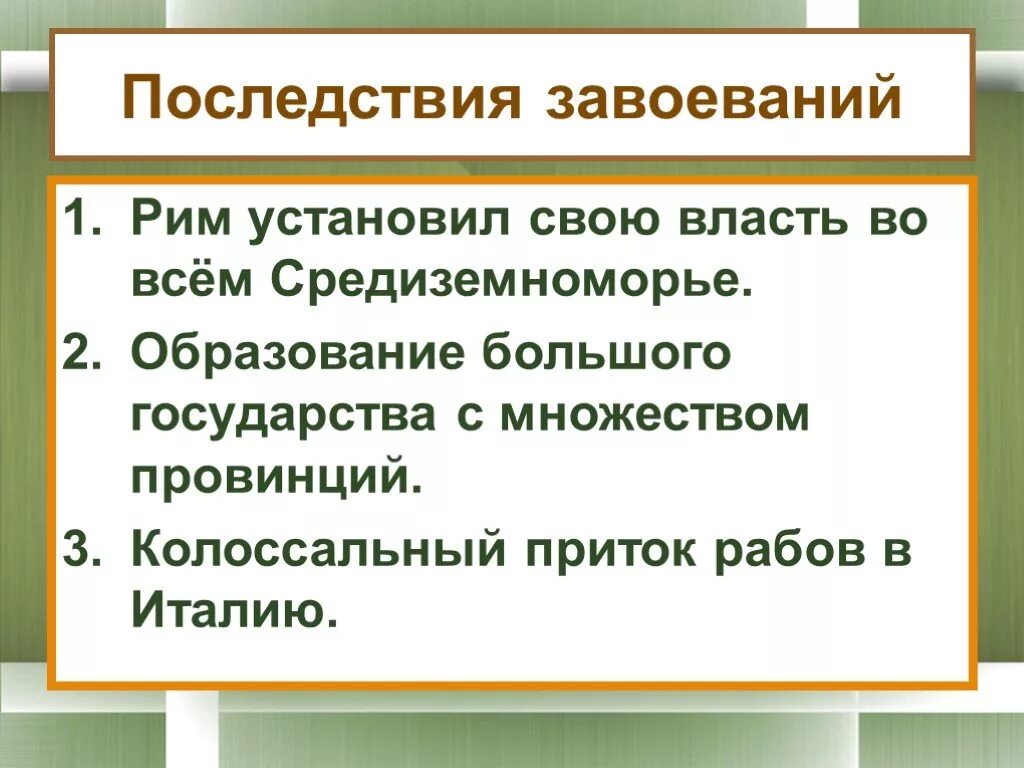 Последствия завоеваний

1. Рим установил свою власть во всём Средиземноморье.
2. Образование большого государства с множеством провинций.
3. Колоссальный приток рабов в Италию.